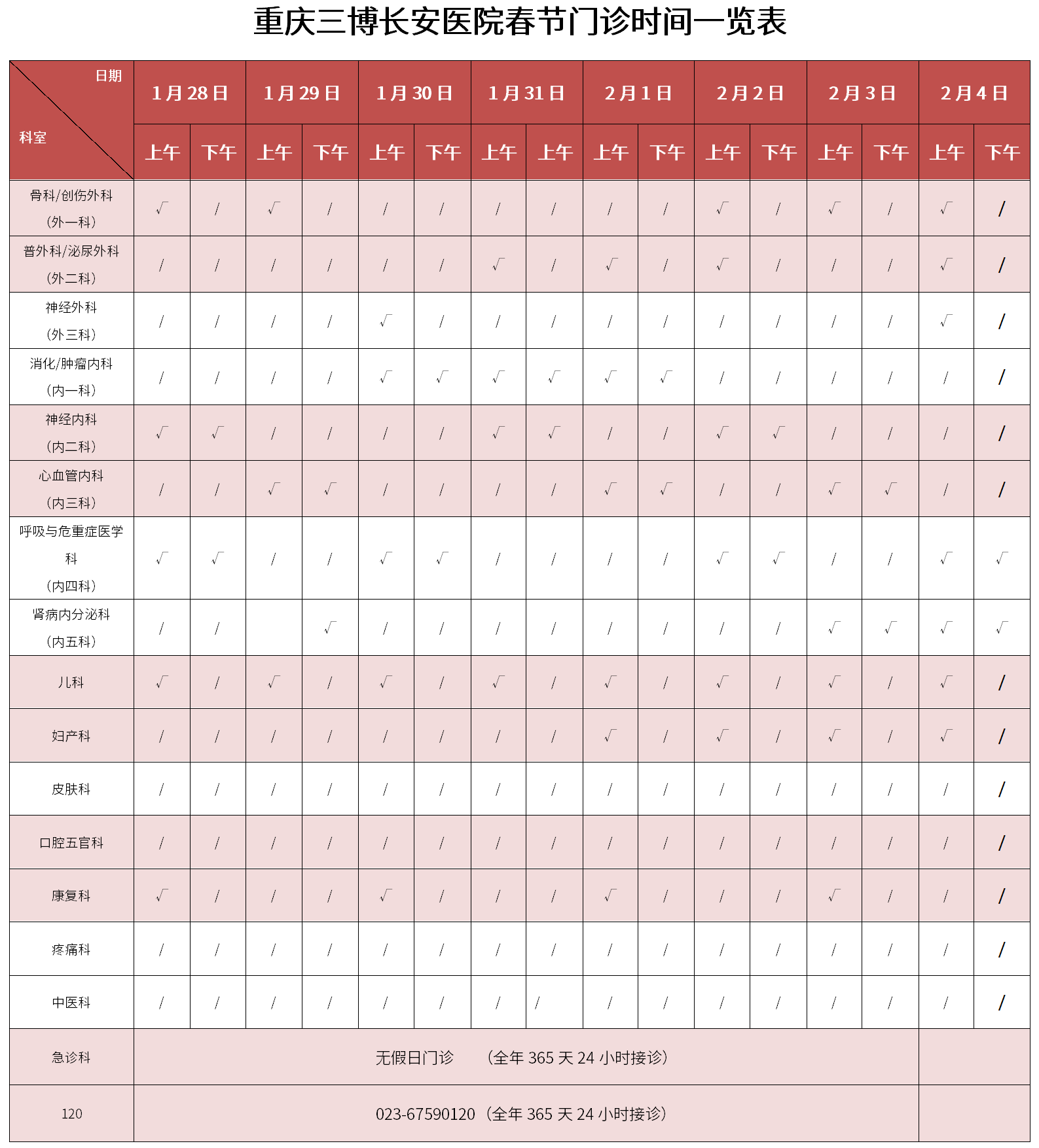 重庆三博长安医院春节门诊时间一览表

| 日期 科室 | 1月28日 | | 1月29日 | | 1月30日 | | 1月31日 | | 2月1日 | | 2月2日 | | 2月3日 | | 2月4日 | |
|---|---|---|---|---|---|---|---|---|---|---|---|---|---|---|---|---|
| | 上午 | 下午 | 上午 | 下午 | 上午 | 下午 | 上午 | 上午 | 上午 | 下午 | 上午 | 下午 | 上午 | 下午 | 上午 | 下午 |
| 骨科/创伤外科（外一科） | √ | / | √ | / | / | / | / | / | / | / | √ | / | √ | / | √ | / |
| 普外科/泌尿外科（外二科） | / | / | / | / | / | / | √ | / | √ | / | √ | / | / | / | √ | / |
| 神经外科（外三科） | / | / | / | / | √ | / | / | / | / | / | / | / | / | / | √ | / |
| 消化/肿瘤内科（内一科） | / | / | / | / | √ | √ | √ | √ | √ | √ | / | / | / | / | / | / |
| 神经内科（内二科） | √ | √ | / | / | / | / | √ | √ | / | / | √ | √ | / | / | / | / |
| 心血管内科（内三科） | / | / | √ | √ | / | / | / | / | √ | √ | / | / | √ | √ | / | / |
| 呼吸与危重症医学科（内四科） | √ | √ | / | / | √ | √ | / | / | / | / | √ | √ | / | / | √ | √ |
| 肾病内分泌科（内五科） | / | / | | √ | / | / | / | / | / | / | / | / | √ | √ | √ | √ |
| 儿科 | √ | / | √ | / | √ | / | √ | / | √ | / | √ | / | √ | / | √ | / |
| 妇产科 | / | / | / | / | / | / | / | / | √ | / | √ | / | √ | / | √ | / |
| 皮肤科 | / | / | / | / | / | / | / | / | / | / | / | / | / | / | / | / |
| 口腔五官科 | / | / | / | / | / | / | / | / | / | / | / | / | / | / | / | / |
| 康复科 | √ | / | / | / | √ | / | / | / | √ | / | / | / | √ | / | / | / |
| 疼痛科 | / | / | / | / | / | / | / | / | / | / | / | / | / | / | / | / |
| 中医科 | / | / | / | / | / | / | / | / | / | / | / | / | / | / | / | / |
| 急诊科 | 无假日门诊 （全年365天24小时接诊） | | | | | | | | | | | | | | | |
| 120 | 023-67590120（全年365天24小时接诊） | | | | | | | | | | | | | | | |